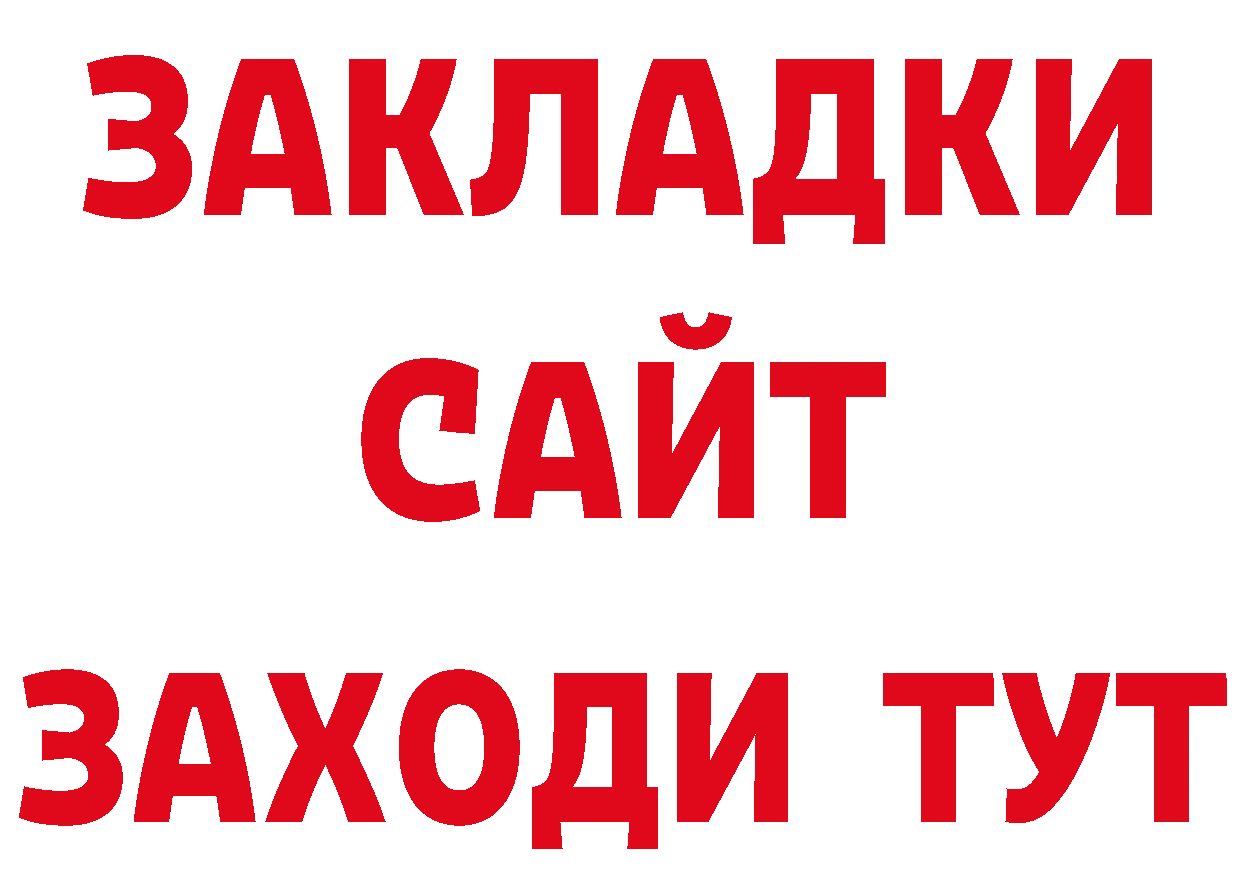 ЗАКЛАДКИ
САЙТ
ЗАХОДИ ТУТ